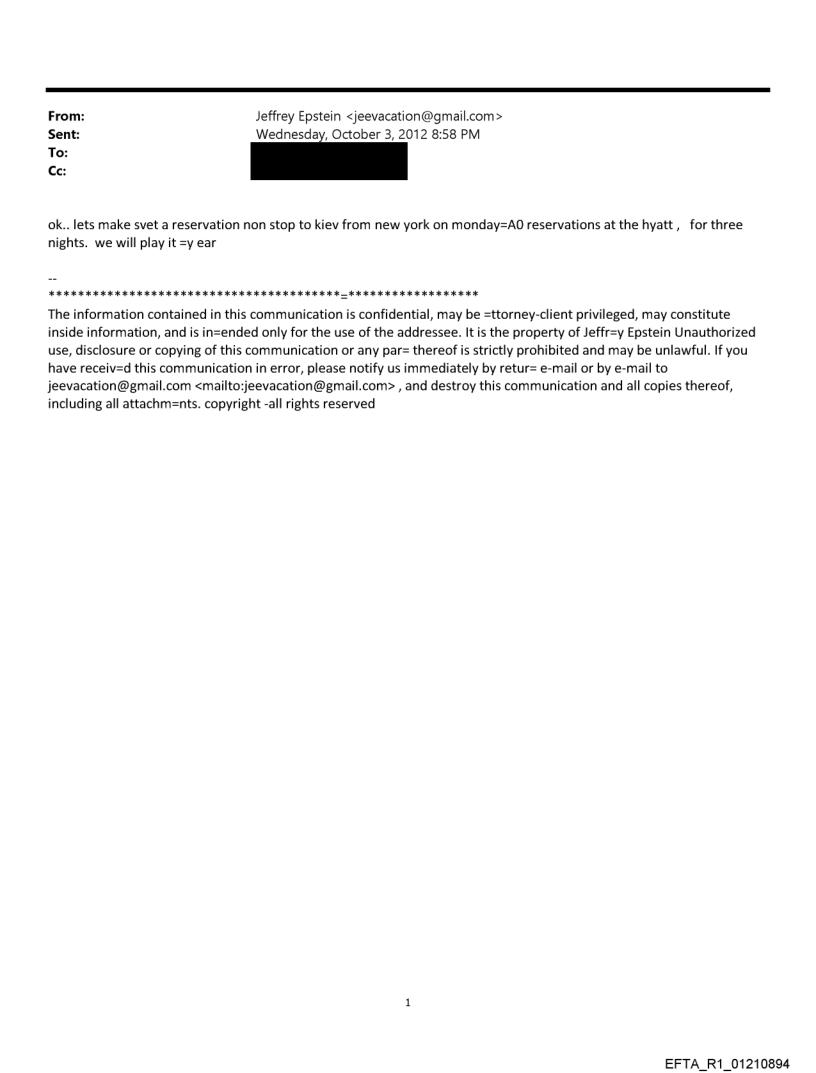 From: Jeffrey Epstein <jeevacation@gmail.com>
Sent: Wednesday, October 3, 2012 8:58 PM
To:
Cc:

ok.. lets make svet a reservation non stop to kiev from new york on monday=A0 reservations at the hyatt , for three nights. we will play it =y ear

--
****************************************=******************
The information contained in this communication is confidential, may be =ttorney-client privileged, may constitute inside information, and is in=ended only for the use of the addressee. It is the property of Jeffr=y Epstein Unauthorized use, disclosure or copying of this communication or any par= thereof is strictly prohibited and may be unlawful. If you have receiv=d this communication in error, please notify us immediately by retur= e-mail or by e-mail to jeevacation@gmail.com <mailto:jeevacation@gmail.com> , and destroy this communication and all copies thereof, including all attachm=nts. copyright -all rights reserved

1

EFTA_R1_01210894